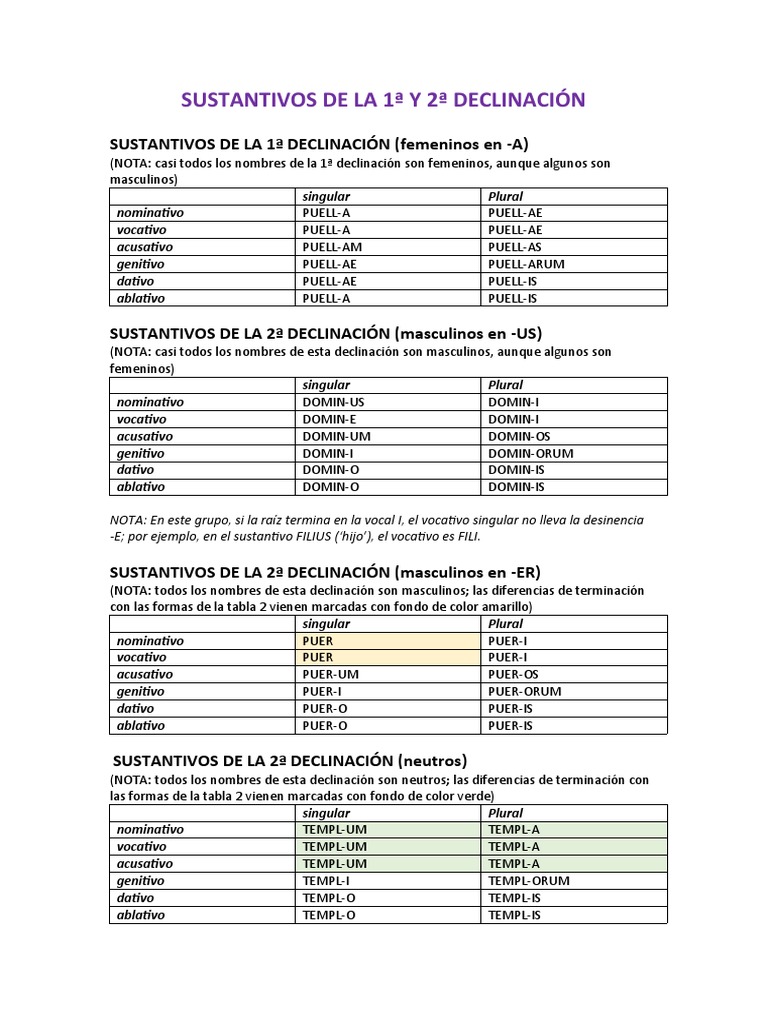 SUSTANTIVOS DE LA 1ª Y 2ª DECLINACIÓN

SUSTANTIVOS DE LA 1ª DECLINACIÓN (femeninos en -A)
(NOTA: casi todos los nombres de la 1ª declinación son femeninos, aunque algunos son masculinos)

| | singular | Plural |
|---|---|---|
| nominativo | PUELL-A | PUELL-AE |
| vocativo | PUELL-A | PUELL-AE |
| acusativo | PUELL-AM | PUELL-AS |
| genitivo | PUELL-AE | PUELL-ARUM |
| dativo | PUELL-AE | PUELL-IS |
| ablativo | PUELL-A | PUELL-IS |

SUSTANTIVOS DE LA 2ª DECLINACIÓN (masculinos en -US)
(NOTA: casi todos los nombres de esta declinación son masculinos, aunque algunos son femeninos)

| | singular | Plural |
|---|---|---|
| nominativo | DOMIN-US | DOMIN-I |
| vocativo | DOMIN-E | DOMIN-I |
| acusativo | DOMIN-UM | DOMIN-OS |
| genitivo | DOMIN-I | DOMIN-ORUM |
| dativo | DOMIN-O | DOMIN-IS |
| ablativo | DOMIN-O | DOMIN-IS |

NOTA: En este grupo, si la raíz termina en la vocal I, el vocativo singular no lleva la desinencia -E; por ejemplo, en el sustantivo FILIUS ('hijo'), el vocativo es FILI.

SUSTANTIVOS DE LA 2ª DECLINACIÓN (masculinos en -ER)
(NOTA: todos los nombres de esta declinación son masculinos; las diferencias de terminación con las formas de la tabla 2 vienen marcadas con fondo de color amarillo)

| | singular | Plural |
|---|---|---|
| nominativo | PUER | PUER-I |
| vocativo | PUER | PUER-I |
| acusativo | PUER-UM | PUER-OS |
| genitivo | PUER-I | PUER-ORUM |
| dativo | PUER-O | PUER-IS |
| ablativo | PUER-O | PUER-IS |

SUSTANTIVOS DE LA 2ª DECLINACIÓN (neutros)
(NOTA: todos los nombres de esta declinación son neutros; las diferencias de terminación con las formas de la tabla 2 vienen marcadas con fondo de color verde)

| | singular | Plural |
|---|---|---|
| nominativo | TEMPL-UM | TEMPL-A |
| vocativo | TEMPL-UM | TEMPL-A |
| acusativo | TEMPL-UM | TEMPL-A |
| genitivo | TEMPL-I | TEMPL-ORUM |
| dativo | TEMPL-O | TEMPL-IS |
| ablativo | TEMPL-O | TEMPL-IS |